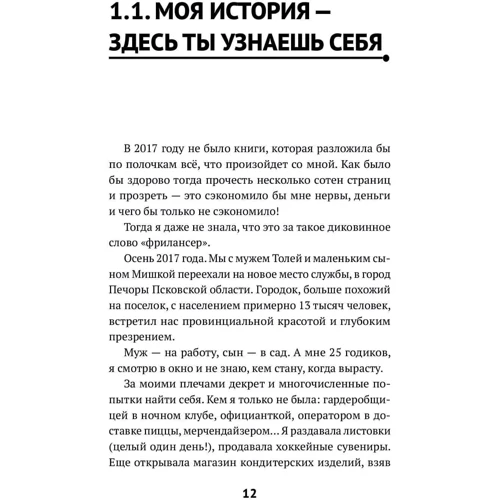 1.1. МОЯ ИСТОРИЯ — ЗДЕСЬ ТЫ УЗНАЕШЬ СЕБЯ

В 2017 году не было книги, которая разложила бы по полочкам всё, что произойдет со мной. Как было бы здорово тогда прочесть несколько сотен страниц и прозреть — это сэкономило бы мне нервы, деньги и чего бы только не сэкономило!

Тогда я даже не знала, что это за такое диковинное слово «фрилансер».

Осень 2017 года. Мы с мужем Толей и маленьким сыном Мишкой переехали на новое место службы, в город Печоры Псковской области. Городок, больше похожий на поселок, с населением примерно 13 тысяч человек, встретил нас провинциальной красотой и глубоким презрением.

Муж — на работу, сын — в сад. А мне 25 годиков, я смотрю в окно и не знаю, кем стану, когда вырасту.

За моими плечами декрет и многочисленные попытки найти себя. Кем я только не была: гардеробщицей в ночном клубе, официанткой, оператором в доставке пиццы, мерчендайзером… Я раздавала листовки (целый один день!), продавала хоккейные сувениры. Еще открывала магазин кондитерских изделий, взяв

12